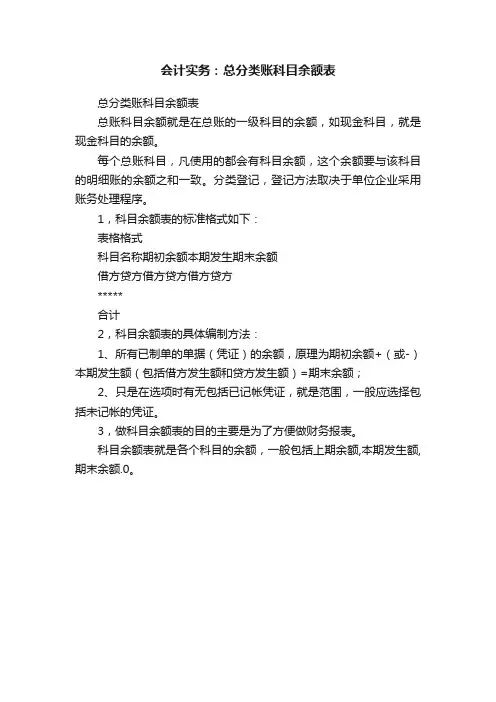 会计实务：总分类账科目余额表

总分类账科目余额表

总账科目余额就是在总账的一级科目的余额，如现金科目，就是现金科目的余额。

每个总账科目，凡使用的都会有科目余额，这个余额要与该科目的明细账的余额之和一致。分类登记，登记方法取决于单位企业采用账务处理程序。

1，科目余额表的标准格式如下：

表格格式

科目名称期初余额本期发生期末余额

借方贷方借方贷方借方贷方

*****

合计

2，科目余额表的具体编制方法：

1、所有已制单的单据（凭证）的余额，原理为期初余额+（或-）本期发生额（包括借方发生额和贷方发生额）=期末余额；

2、只是在选项时有无包括已记帐凭证，就是范围，一般应选择包括未记帐的凭证。

3，做科目余额表的目的主要是为了方便做财务报表。

科目余额表就是各个科目的余额，一般包括上期余额,本期发生额,期末余额.0。